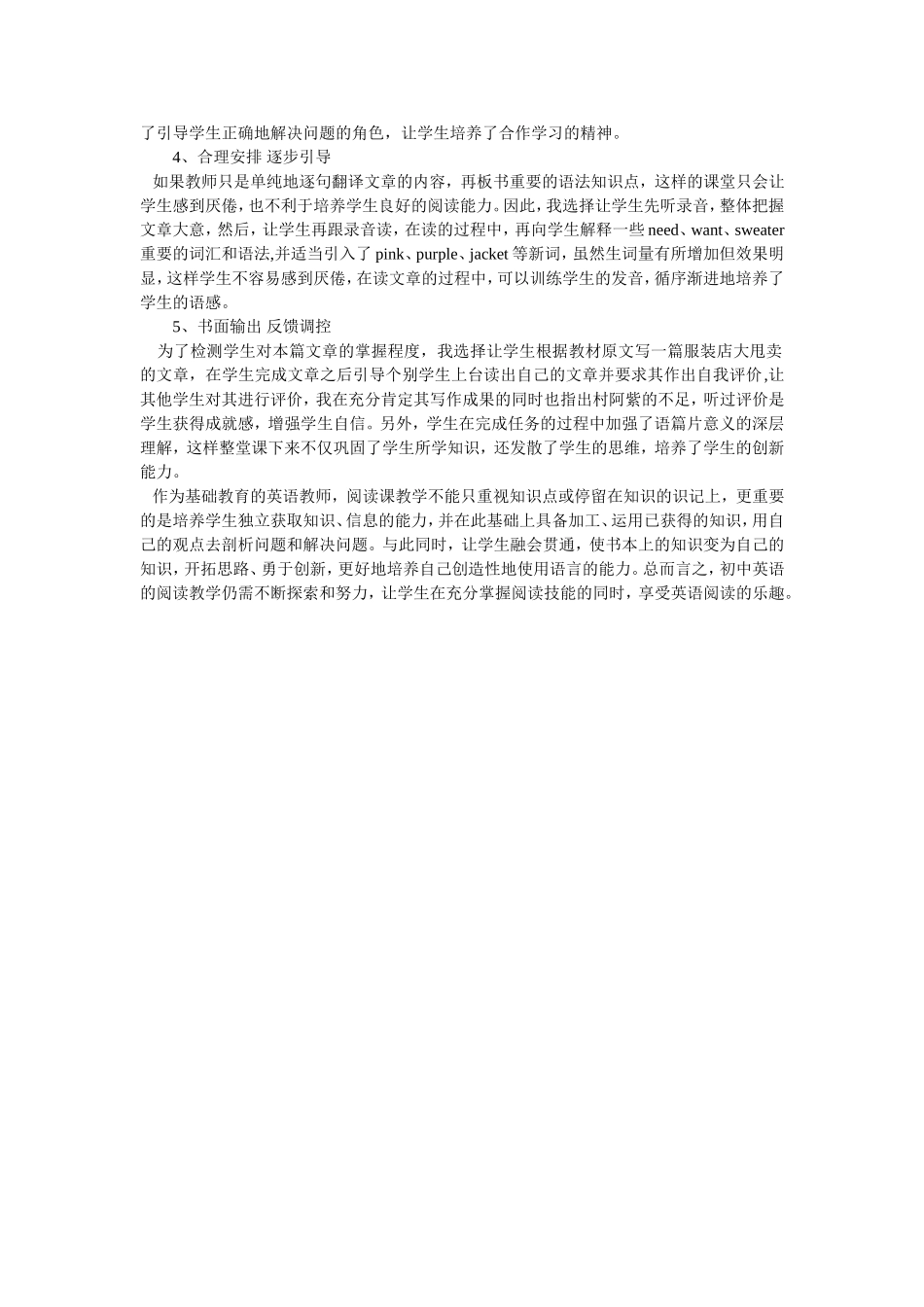 了引导学生正确地解决问题的角色，让学生培养了合作学习的精神。

4、合理安排 逐步引导

如果教师只是单纯地逐句翻译文章的内容，再板书重要的语法知识点，这样的课堂只会让学生感到厌倦，也不利于培养学生良好的阅读能力。因此，我选择让学生先听录音，整体把握文章大意，然后，让学生再跟录音读，在读的过程中，再向学生解释一些 need、want、sweater 重要的词汇和语法,并适当引入了 pink、purple、jacket 等新词，虽然生词量有所增加但效果明显，这样学生不容易感到厌倦，在读文章的过程中，可以训练学生的发音，循序渐进地培养了学生的语感。

5、书面输出 反馈调控

为了检测学生对本篇文章的掌握程度，我选择让学生根据教材原文写一篇服装店大甩卖的文章，在学生完成文章之后引导个别学生上台读出自己的文章并要求其作出自我评价,让其他学生对其进行评价，我在充分肯定其写作成果的同时也指出村阿紫的不足，听过评价是学生获得成就感，增强学生自信。另外，学生在完成任务的过程中加强了语篇片意义的深层理解，这样整堂课下来不仅巩固了学生所学知识，还发散了学生的思维，培养了学生的创新能力。

作为基础教育的英语教师，阅读课教学不能只重视知识点或停留在知识的识记上，更重要的是培养学生独立获取知识、信息的能力，并在此基础上具备加工、运用已获得的知识，用自己的观点去剖析问题和解决问题。与此同时，让学生融会贯通，使书本上的知识变为自己的知识，开拓思路、勇于创新，更好地培养自己创造性地使用语言的能力。总而言之，初中英语的阅读教学仍需不断探索和努力，让学生在充分掌握阅读技能的同时，享受英语阅读的乐趣。